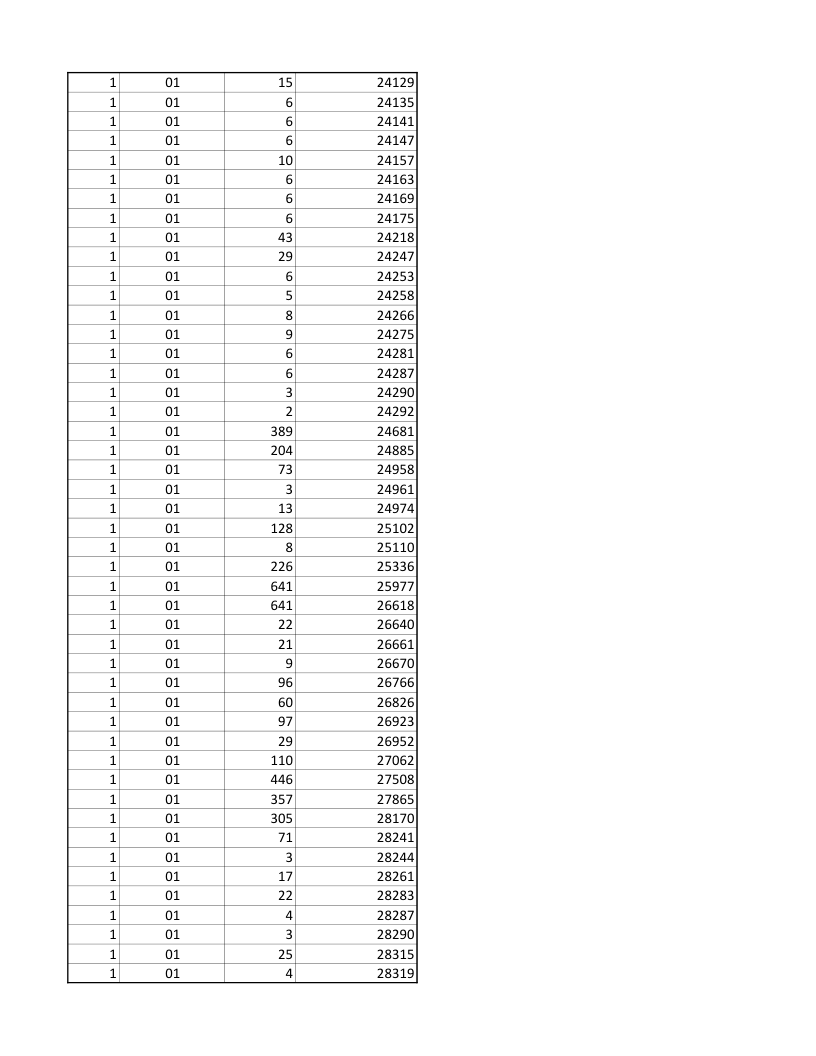 | 1 | 01 | 15 | 24129 |
|---|---|---|---|
| 1 | 01 | 6 | 24135 |
| 1 | 01 | 6 | 24141 |
| 1 | 01 | 6 | 24147 |
| 1 | 01 | 10 | 24157 |
| 1 | 01 | 6 | 24163 |
| 1 | 01 | 6 | 24169 |
| 1 | 01 | 6 | 24175 |
| 1 | 01 | 43 | 24218 |
| 1 | 01 | 29 | 24247 |
| 1 | 01 | 6 | 24253 |
| 1 | 01 | 5 | 24258 |
| 1 | 01 | 8 | 24266 |
| 1 | 01 | 9 | 24275 |
| 1 | 01 | 6 | 24281 |
| 1 | 01 | 6 | 24287 |
| 1 | 01 | 3 | 24290 |
| 1 | 01 | 2 | 24292 |
| 1 | 01 | 389 | 24681 |
| 1 | 01 | 204 | 24885 |
| 1 | 01 | 73 | 24958 |
| 1 | 01 | 3 | 24961 |
| 1 | 01 | 13 | 24974 |
| 1 | 01 | 128 | 25102 |
| 1 | 01 | 8 | 25110 |
| 1 | 01 | 226 | 25336 |
| 1 | 01 | 641 | 25977 |
| 1 | 01 | 641 | 26618 |
| 1 | 01 | 22 | 26640 |
| 1 | 01 | 21 | 26661 |
| 1 | 01 | 9 | 26670 |
| 1 | 01 | 96 | 26766 |
| 1 | 01 | 60 | 26826 |
| 1 | 01 | 97 | 26923 |
| 1 | 01 | 29 | 26952 |
| 1 | 01 | 110 | 27062 |
| 1 | 01 | 446 | 27508 |
| 1 | 01 | 357 | 27865 |
| 1 | 01 | 305 | 28170 |
| 1 | 01 | 71 | 28241 |
| 1 | 01 | 3 | 28244 |
| 1 | 01 | 17 | 28261 |
| 1 | 01 | 22 | 28283 |
| 1 | 01 | 4 | 28287 |
| 1 | 01 | 3 | 28290 |
| 1 | 01 | 25 | 28315 |
| 1 | 01 | 4 | 28319 |